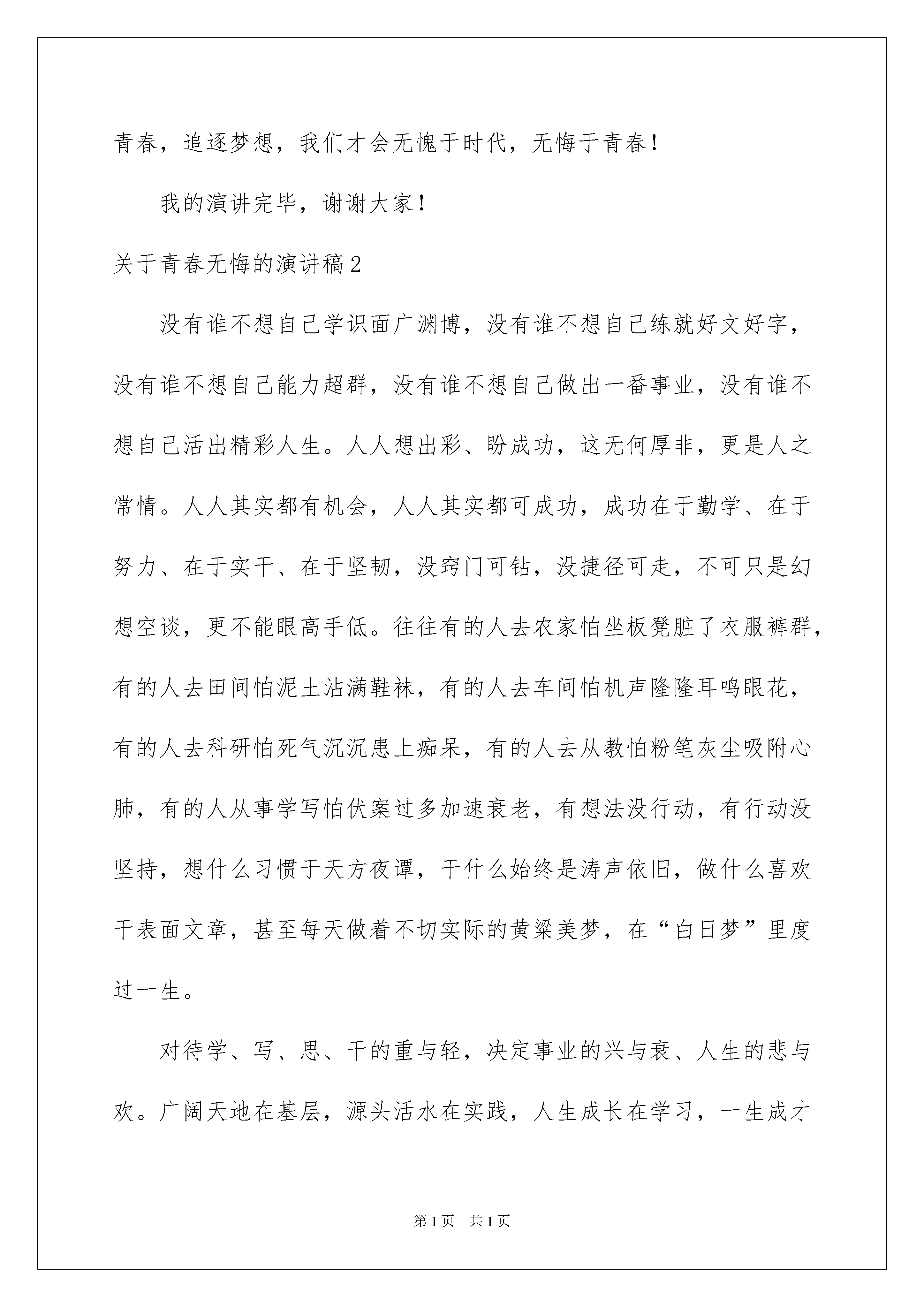 青春，追逐梦想，我们才会无愧于时代，无悔于青春！

我的演讲完毕，谢谢大家！

关于青春无悔的演讲稿2

没有谁不想自己学识面广渊博，没有谁不想自己练就好文好字，没有谁不想自己能力超群，没有谁不想自己做出一番事业，没有谁不想自己活出精彩人生。人人想出彩、盼成功，这无何厚非，更是人之常情。人人其实都有机会，人人其实都可成功，成功在于勤学、在于努力、在于实干、在于坚韧，没窍门可钻，没捷径可走，不可只是幻想空谈，更不能眼高手低。往往有的人去农家怕坐板凳脏了衣服裤群，有的人去田间怕泥土沾满鞋袜，有的人去车间怕机声隆隆耳鸣眼花，有的人去科研怕死气沉沉患上痴呆，有的人去从教怕粉笔灰尘吸附心肺，有的人从事学写怕伏案过多加速衰老，有想法没行动，有行动没坚持，想什么习惯于天方夜谭，干什么始终是涛声依旧，做什么喜欢干表面文章，甚至每天做着不切实际的黄粱美梦，在“白日梦”里度过一生。

对待学、写、思、干的重与轻，决定事业的兴与衰、人生的悲与欢。广阔天地在基层，源头活水在实践，人生成长在学习，一生成才

第1页 共1页